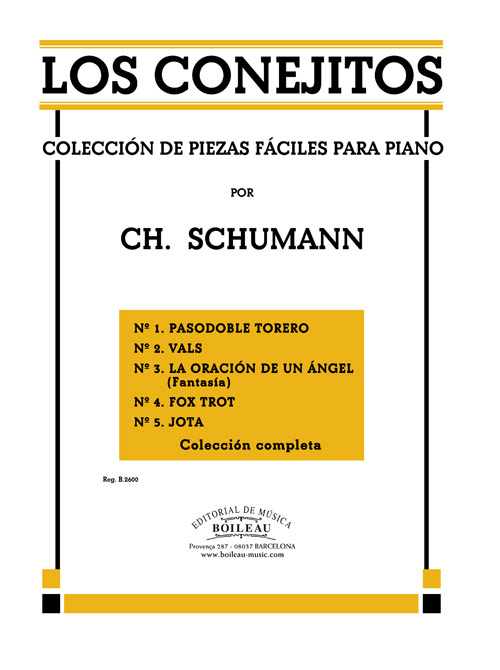 LOS CONEJITOS

COLECCIÓN DE PIEZAS FÁCILES PARA PIANO

POR

CH. SCHUMANN

Nº 1. PASODOBLE TORERO
Nº 2. VALS
Nº 3. LA ORACIÓN DE UN ÁNGEL (Fantasía)
Nº 4. FOX TROT
Nº 5. JOTA
Colección completa

Reg. B.2600

EDITORIAL DE MÚSICA
BOILEAU
Provença 287 - 08037 BARCELONA
www.boileau-music.com